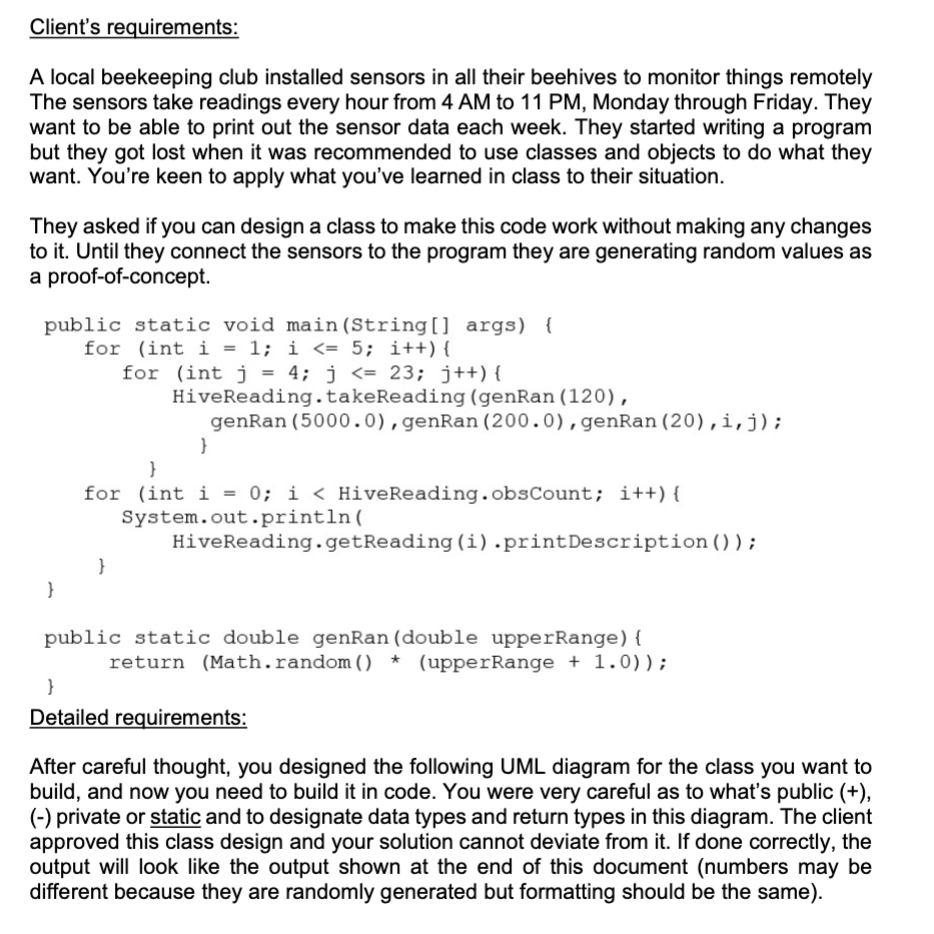 Client's requirements:

A local beekeeping club installed sensors in all their beehives to monitor things remotely The sensors take readings every hour from 4 AM to 11 PM, Monday through Friday. They want to be able to print out the sensor data each week. They started writing a program but they got lost when it was recommended to use classes and objects to do what they want. You're keen to apply what you've learned in class to their situation.

They asked if you can design a class to make this code work without making any changes to it. Until they connect the sensors to the program they are generating random values as a proof-of-concept.

public static void main(String[] args) {
    for (int i = 1; i <= 5; i++){
        for (int j = 4; j <= 23; j++){
            HiveReading.takeReading(genRan(120),
                genRan(5000.0),genRan(200.0),genRan(20),i,j);
            }
        }
    for (int i = 0; i < HiveReading.obsCount; i++){
        System.out.println(
            HiveReading.getReading(i).printDescription());
    }
}

public static double genRan(double upperRange){
    return (Math.random() * (upperRange + 1.0));
}

Detailed requirements:

After careful thought, you designed the following UML diagram for the class you want to build, and now you need to build it in code. You were very careful as to what's public (+), (-) private or static and to designate data types and return types in this diagram. The client approved this class design and your solution cannot deviate from it. If done correctly, the output will look like the output shown at the end of this document (numbers may be different because they are randomly generated but formatting should be the same).